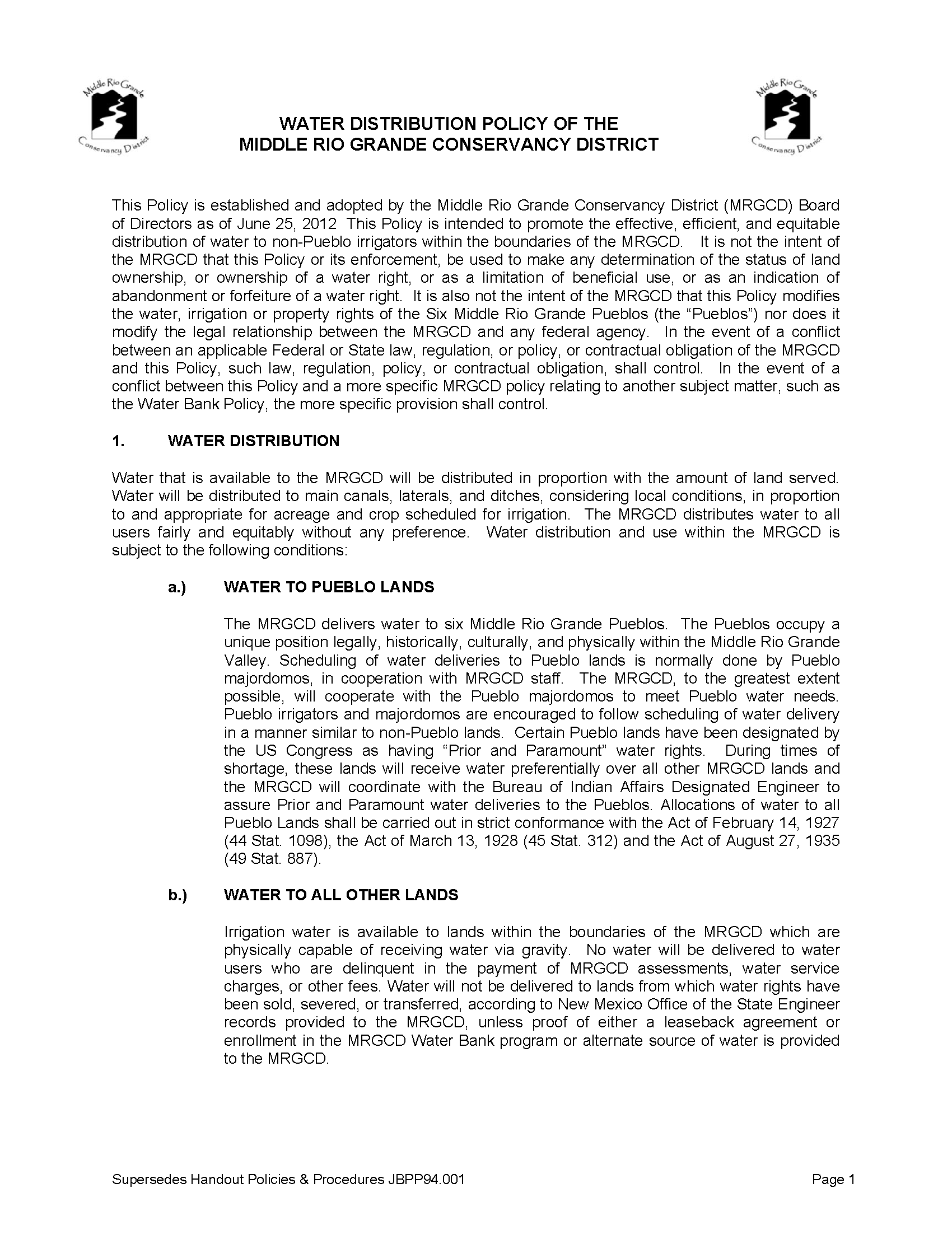 Middle Rio Grande Conservancy District

WATER DISTRIBUTION POLICY OF THE MIDDLE RIO GRANDE CONSERVANCY DISTRICT

Middle Rio Grande Conservancy District

This Policy is established and adopted by the Middle Rio Grande Conservancy District (MRGCD) Board of Directors as of June 25, 2012 This Policy is intended to promote the effective, efficient, and equitable distribution of water to non-Pueblo irrigators within the boundaries of the MRGCD. It is not the intent of the MRGCD that this Policy or its enforcement, be used to make any determination of the status of land ownership, or ownership of a water right, or as a limitation of beneficial use, or as an indication of abandonment or forfeiture of a water right. It is also not the intent of the MRGCD that this Policy modifies the water, irrigation or property rights of the Six Middle Rio Grande Pueblos (the “Pueblos”) nor does it modify the legal relationship between the MRGCD and any federal agency. In the event of a conflict between an applicable Federal or State law, regulation, or policy, or contractual obligation of the MRGCD and this Policy, such law, regulation, policy, or contractual obligation, shall control. In the event of a conflict between this Policy and a more specific MRGCD policy relating to another subject matter, such as the Water Bank Policy, the more specific provision shall control.

1. WATER DISTRIBUTION

Water that is available to the MRGCD will be distributed in proportion with the amount of land served. Water will be distributed to main canals, laterals, and ditches, considering local conditions, in proportion to and appropriate for acreage and crop scheduled for irrigation. The MRGCD distributes water to all users fairly and equitably without any preference. Water distribution and use within the MRGCD is subject to the following conditions:

a.) WATER TO PUEBLO LANDS

The MRGCD delivers water to six Middle Rio Grande Pueblos. The Pueblos occupy a unique position legally, historically, culturally, and physically within the Middle Rio Grande Valley. Scheduling of water deliveries to Pueblo lands is normally done by Pueblo majordomos, in cooperation with MRGCD staff. The MRGCD, to the greatest extent possible, will cooperate with the Pueblo majordomos to meet Pueblo water needs. Pueblo irrigators and majordomos are encouraged to follow scheduling of water delivery in a manner similar to non-Pueblo lands. Certain Pueblo lands have been designated by the US Congress as having “Prior and Paramount” water rights. During times of shortage, these lands will receive water preferentially over all other MRGCD lands and the MRGCD will coordinate with the Bureau of Indian Affairs Designated Engineer to assure Prior and Paramount water deliveries to the Pueblos. Allocations of water to all Pueblo Lands shall be carried out in strict conformance with the Act of February 14, 1927 (44 Stat. 1098), the Act of March 13, 1928 (45 Stat. 312) and the Act of August 27, 1935 (49 Stat. 887).

b.) WATER TO ALL OTHER LANDS

Irrigation water is available to lands within the boundaries of the MRGCD which are physically capable of receiving water via gravity. No water will be delivered to water users who are delinquent in the payment of MRGCD assessments, water service charges, or other fees. Water will not be delivered to lands from which water rights have been sold, severed, or transferred, according to New Mexico Office of the State Engineer records provided to the MRGCD, unless proof of either a leaseback agreement or enrollment in the MRGCD Water Bank program or alternate source of water is provided to the MRGCD.

Supersedes Handout Policies & Procedures JBPP94.001 Page 1